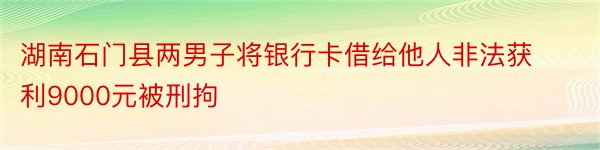 湖南石门县两男子将银行卡借给他人非法获利9000元被刑拘